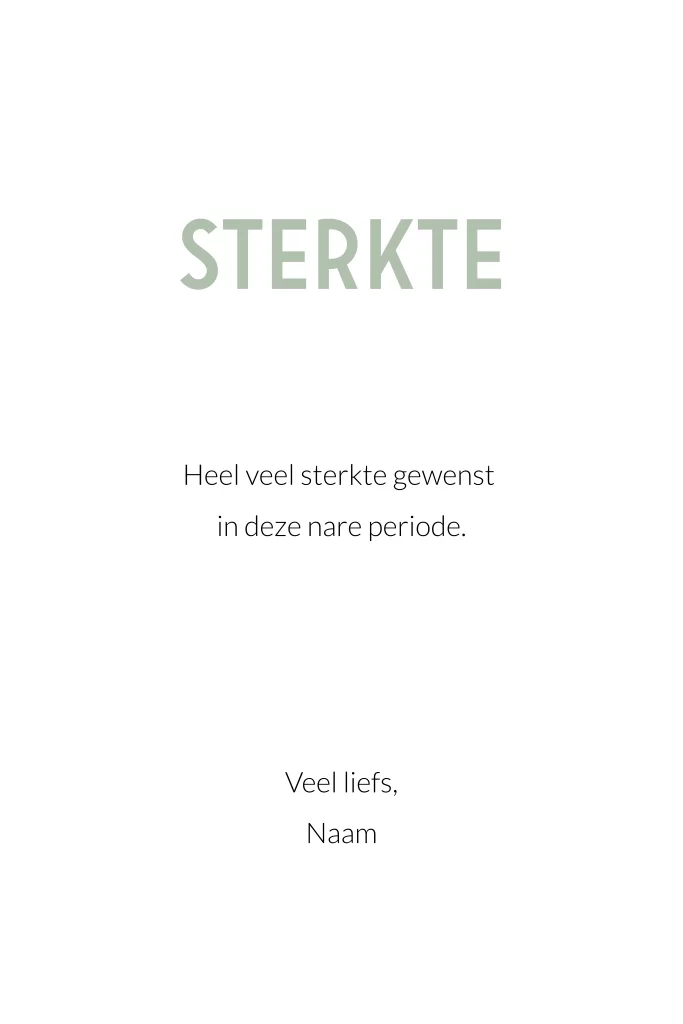 STERKTE

Heel veel sterkte gewenst in deze nare periode.

Veel liefs,
Naam